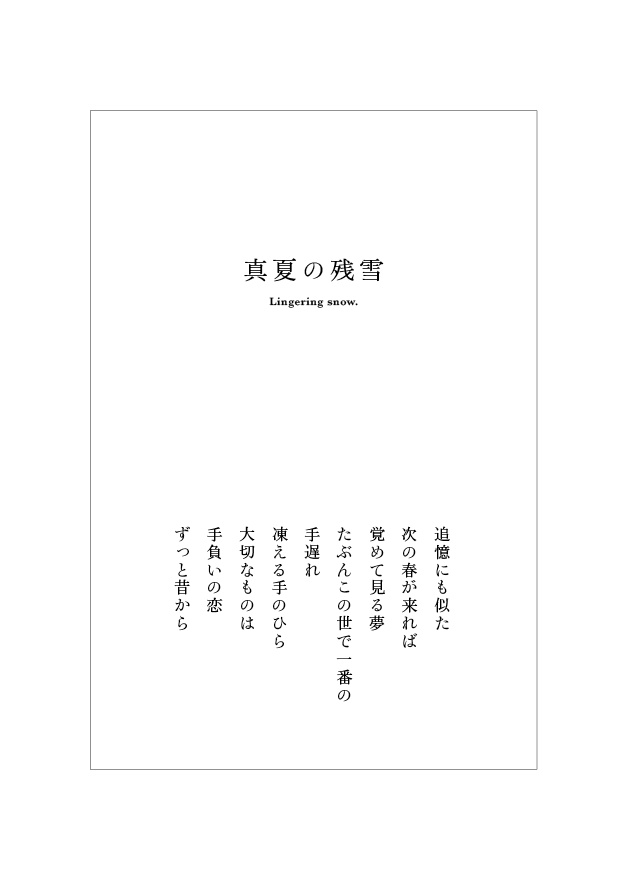 真夏の残雪

Lingering snow.

追憶にも似た
次の春が来れば
覚めて見る夢
たぶんこの世で一番の
手遅れ
凍える手のひら
大切なものは
手負いの恋
ずっと昔から